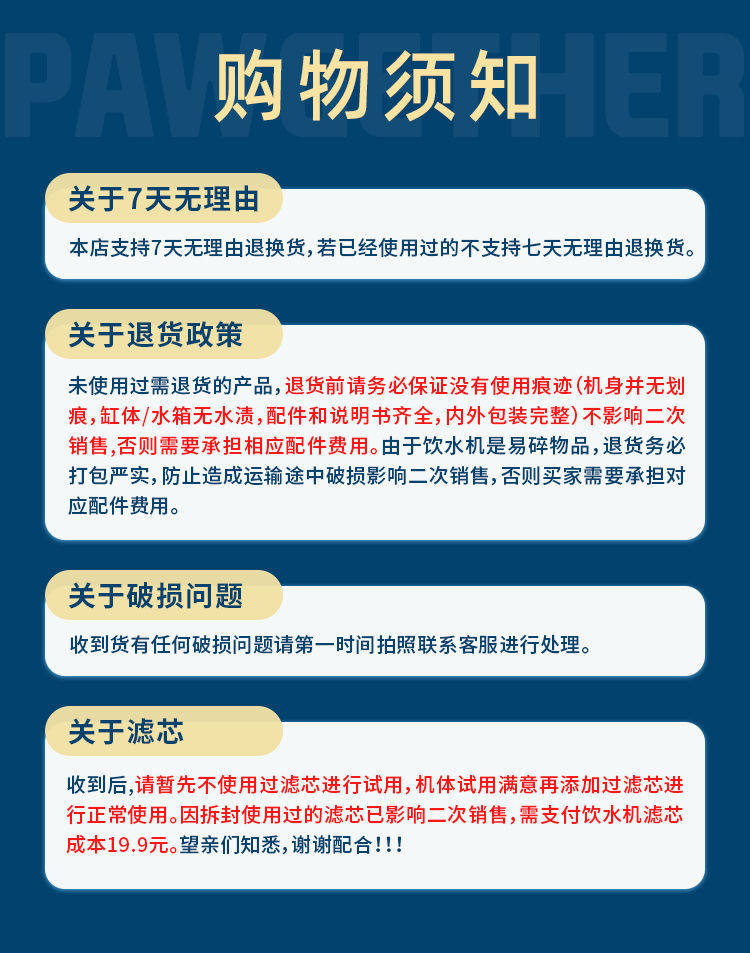 PAWGETHER

购物须知

关于7天无理由

本店支持7天无理由退换货，若已经使用过的不支持七天无理由退换货。

关于退货政策

未使用过需退货的产品，退货前请务必保证没有使用痕迹（机身并无划痕，缸体/水箱无水渍，配件和说明书齐全，内外包装完整）不影响二次销售，否则需要承担相应配件费用。由于饮水机是易碎物品，退货务必打包严实，防止造成运输途中破损影响二次销售，否则买家需要承担对应配件费用。

关于破损问题

收到货有任何破损问题请第一时间拍照联系客服进行处理。

关于滤芯

收到后，请暂先不使用过滤芯进行试用，机体试用满意再添加过滤芯进行正常使用。因拆封使用过的滤芯已影响二次销售，需支付饮水机滤芯成本19.9元。望亲们知悉，谢谢配合！！！